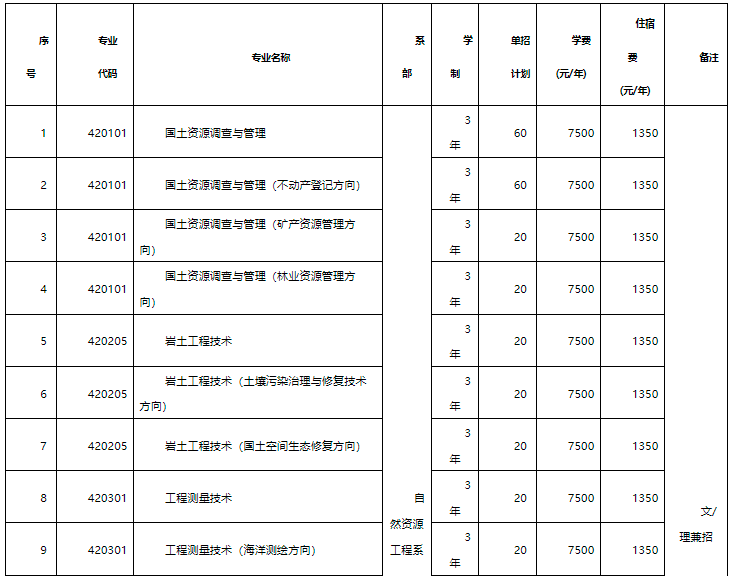 | 序号 | 专业代码 | 专业名称 | 系部 | 学制 | 单招计划 | 学费(元/年) | 住宿费(元/年) | 备注 |
|---|---|---|---|---|---|---|---|---|
| 1 | 420101 | 国土资源调查与管理 | 自然资源工程系 | 3年 | 60 | 7500 | 1350 | 文/理兼招 |
| 2 | 420101 | 国土资源调查与管理（不动产登记方向） | | 3年 | 60 | 7500 | 1350 | |
| 3 | 420101 | 国土资源调查与管理（矿产资源管理方向） | | 3年 | 20 | 7500 | 1350 | |
| 4 | 420101 | 国土资源调查与管理（林业资源管理方向） | | 3年 | 20 | 7500 | 1350 | |
| 5 | 420205 | 岩土工程技术 | | 3年 | 20 | 7500 | 1350 | |
| 6 | 420205 | 岩土工程技术（土壤污染治理与修复技术方向） | | 3年 | 20 | 7500 | 1350 | |
| 7 | 420205 | 岩土工程技术（国土空间生态修复方向） | | 3年 | 20 | 7500 | 1350 | |
| 8 | 420301 | 工程测量技术 | | 3年 | 20 | 7500 | 1350 | |
| 9 | 420301 | 工程测量技术（海洋测绘方向） | | 3年 | 20 | 7500 | 1350 | |